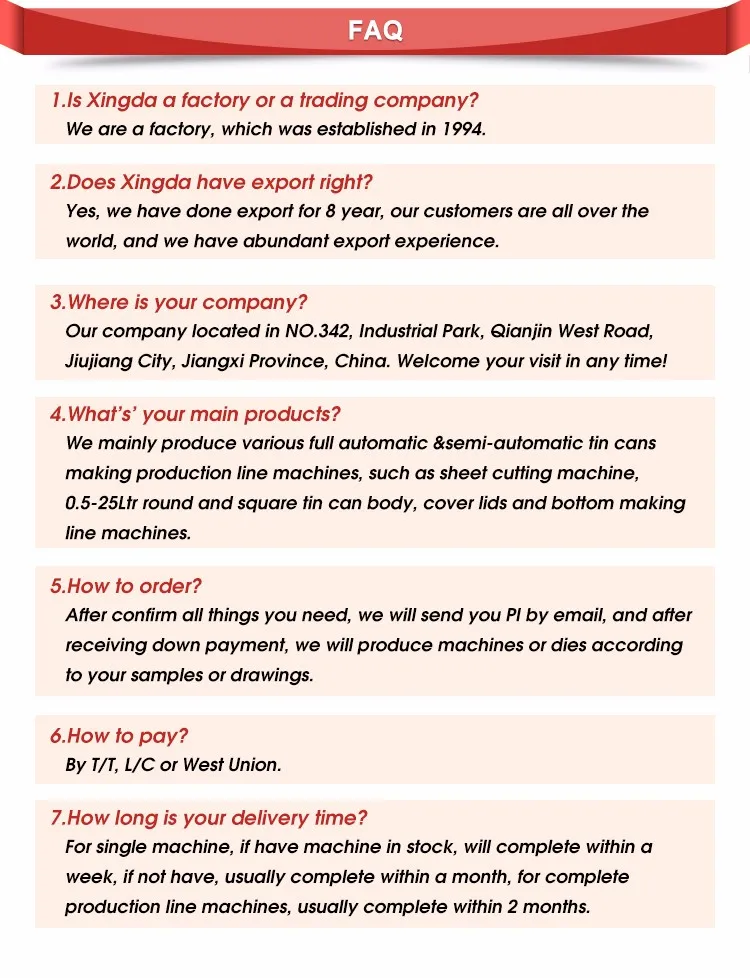 FAQ

1.Is Xingda a factory or a trading company?
We are a factory, which was established in 1994.

2.Does Xingda have export right?
Yes, we have done export for 8 year, our customers are all over the world, and we have abundant export experience.

3.Where is your company?
Our company located in NO.342, Industrial Park, Qianjin West Road, Jiujiang City, Jiangxi Province, China. Welcome your visit in any time!

4.What's' your main products?
We mainly produce various full automatic &semi-automatic tin cans making production line machines, such as sheet cutting machine, 0.5-25Ltr round and square tin can body, cover lids and bottom making line machines.

5.How to order?
After confirm all things you need, we will send you PI by email, and after receiving down payment, we will produce machines or dies according to your samples or drawings.

6.How to pay?
By T/T, L/C or West Union.

7.How long is your delivery time?
For single machine, if have machine in stock, will complete within a week, if not have, usually complete within a month, for complete production line machines, usually complete within 2 months.